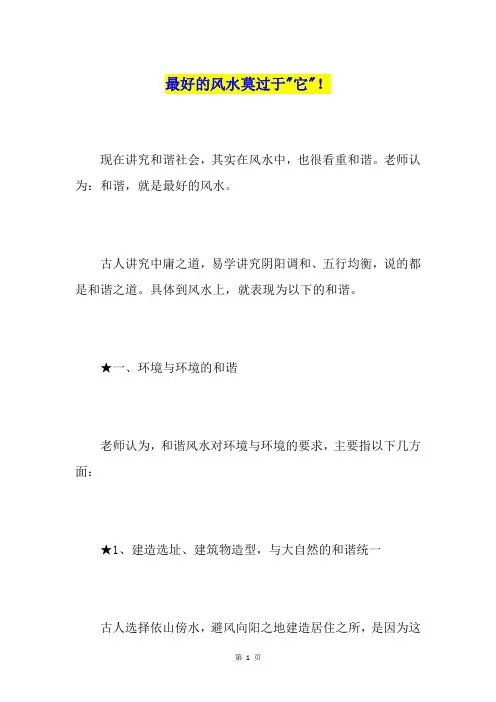 最好的风水莫过于"它"!

现在讲究和谐社会，其实在风水中，也很看重和谐。老师认为：和谐，就是最好的风水。

古人讲究中庸之道，易学讲究阴阳调和、五行均衡，说的都是和谐之道。具体到风水上，就表现为以下的和谐。

★一、环境与环境的和谐

老师认为，和谐风水对环境与环境的要求，主要指以下几方面：

★1、建造选址、建筑物造型，与大自然的和谐统一

古人选择依山傍水，避风向阳之地建造居住之所，是因为这

第 1 页